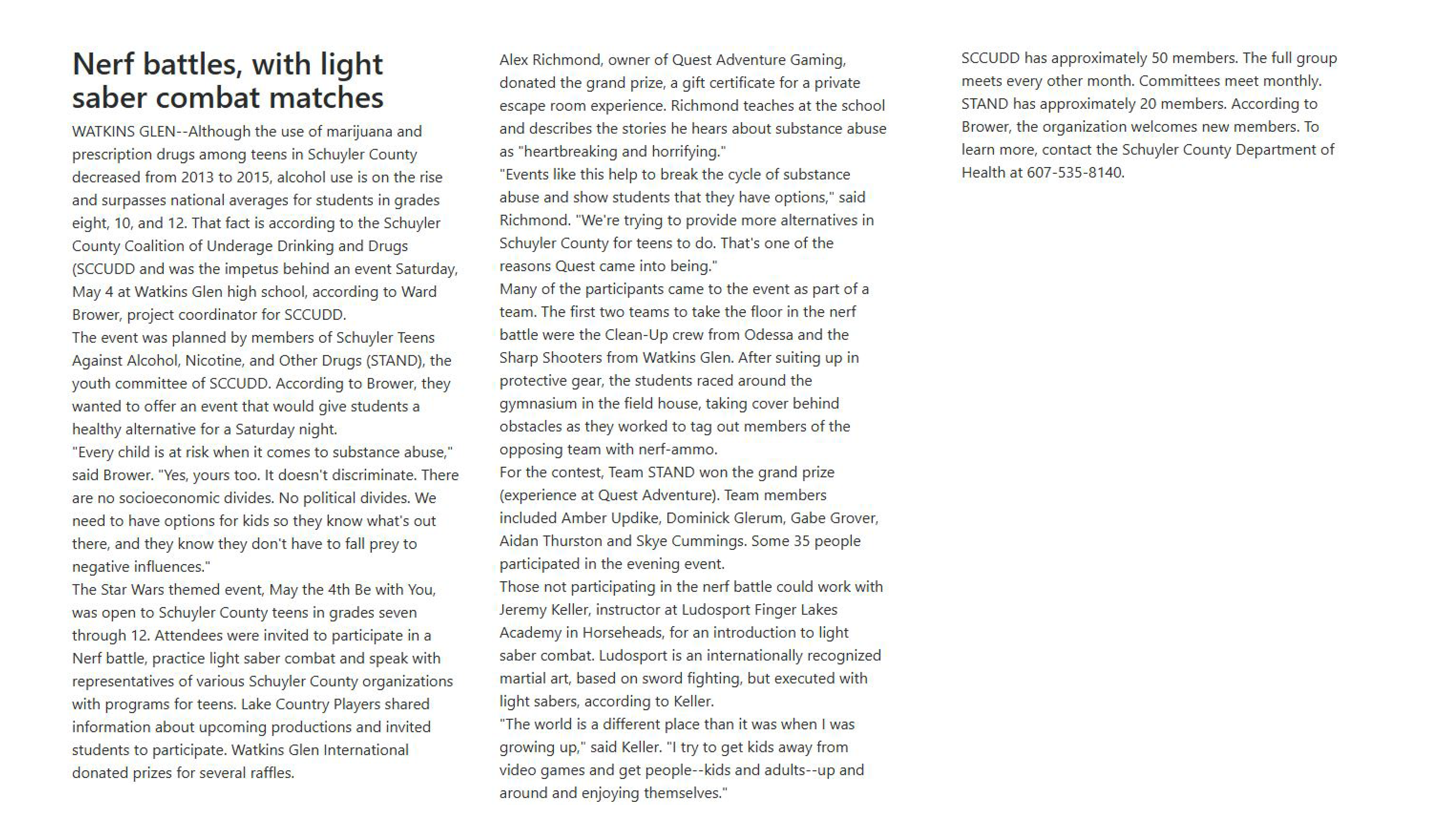 Nerf battles, with light saber combat matches

WATKINS GLEN--Although the use of marijuana and prescription drugs among teens in Schuyler County decreased from 2013 to 2015, alcohol use is on the rise and surpasses national averages for students in grades eight, 10, and 12. That fact is according to the Schuyler County Coalition of Underage Drinking and Drugs (SCCUDD and was the impetus behind an event Saturday, May 4 at Watkins Glen high school, according to Ward Brower, project coordinator for SCCUDD.

The event was planned by members of Schuyler Teens Against Alcohol, Nicotine, and Other Drugs (STAND), the youth committee of SCCUDD. According to Brower, they wanted to offer an event that would give students a healthy alternative for a Saturday night.

"Every child is at risk when it comes to substance abuse," said Brower. "Yes, yours too. It doesn't discriminate. There are no socioeconomic divides. No political divides. We need to have options for kids so they know what's out there, and they know they don't have to fall prey to negative influences."

The Star Wars themed event, May the 4th Be with You, was open to Schuyler County teens in grades seven through 12. Attendees were invited to participate in a Nerf battle, practice light saber combat and speak with representatives of various Schuyler County organizations with programs for teens. Lake Country Players shared information about upcoming productions and invited students to participate. Watkins Glen International donated prizes for several raffles.

Alex Richmond, owner of Quest Adventure Gaming, donated the grand prize, a gift certificate for a private escape room experience. Richmond teaches at the school and describes the stories he hears about substance abuse as "heartbreaking and horrifying."

"Events like this help to break the cycle of substance abuse and show students that they have options," said Richmond. "We're trying to provide more alternatives in Schuyler County for teens to do. That's one of the reasons Quest came into being."

Many of the participants came to the event as part of a team. The first two teams to take the floor in the nerf battle were the Clean-Up crew from Odessa and the Sharp Shooters from Watkins Glen. After suiting up in protective gear, the students raced around the gymnasium in the field house, taking cover behind obstacles as they worked to tag out members of the opposing team with nerf-ammo.

For the contest, Team STAND won the grand prize (experience at Quest Adventure). Team members included Amber Updike, Dominick Glerum, Gabe Grover, Aidan Thurston and Skye Cummings. Some 35 people participated in the evening event.

Those not participating in the nerf battle could work with Jeremy Keller, instructor at Ludosport Finger Lakes Academy in Horseheads, for an introduction to light saber combat. Ludosport is an internationally recognized martial art, based on sword fighting, but executed with light sabers, according to Keller.

"The world is a different place than it was when I was growing up," said Keller. "I try to get kids away from video games and get people--kids and adults--up and around and enjoying themselves."

SCCUDD has approximately 50 members. The full group meets every other month. Committees meet monthly. STAND has approximately 20 members. According to Brower, the organization welcomes new members. To learn more, contact the Schuyler County Department of Health at 607-535-8140.